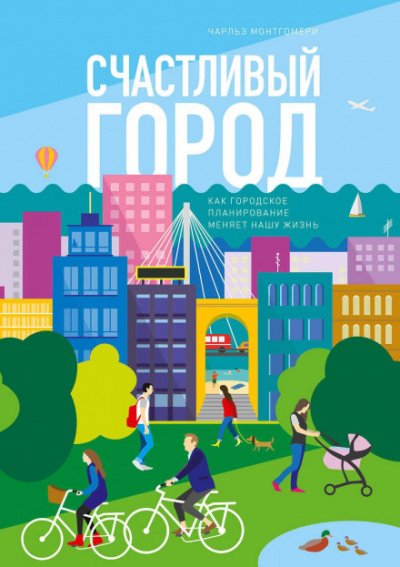 ЧАРЛЬЗ МОНТГОМЕРИ

СЧАСТЛИВЫЙ ГОРОД

КАК ГОРОДСКОЕ ПЛАНИРОВАНИЕ МЕНЯЕТ НАШУ ЖИЗНЬ